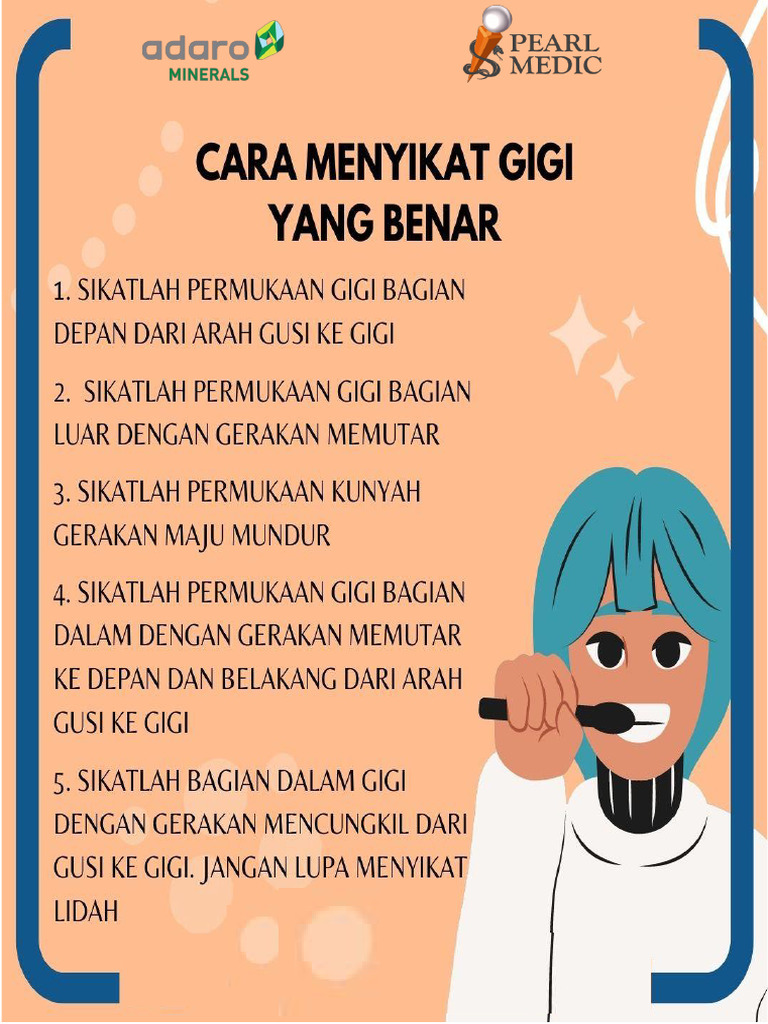 adaro
MINERALS

PEARL
MEDIC

CARA MENYIKAT GIGI YANG BENAR

1. SIKATLAH PERMUKAAN GIGI BAGIAN DEPAN DARI ARAH GUSI KE GIGI

2. SIKATLAH PERMUKAAN GIGI BAGIAN LUAR DENGAN GERAKAN MEMUTAR

3. SIKATLAH PERMUKAAN KUNYAH GERAKAN MAJU MUNDUR

4. SIKATLAH PERMUKAAN GIGI BAGIAN DALAM DENGAN GERAKAN MEMUTAR KE DEPAN DAN BELAKANG DARI ARAH GUSI KE GIGI

5. SIKATLAH BAGIAN DALAM GIGI DENGAN GERAKAN MENCUNGKIL DARI GUSI KE GIGI. JANGAN LUPA MENYIKAT LIDAH